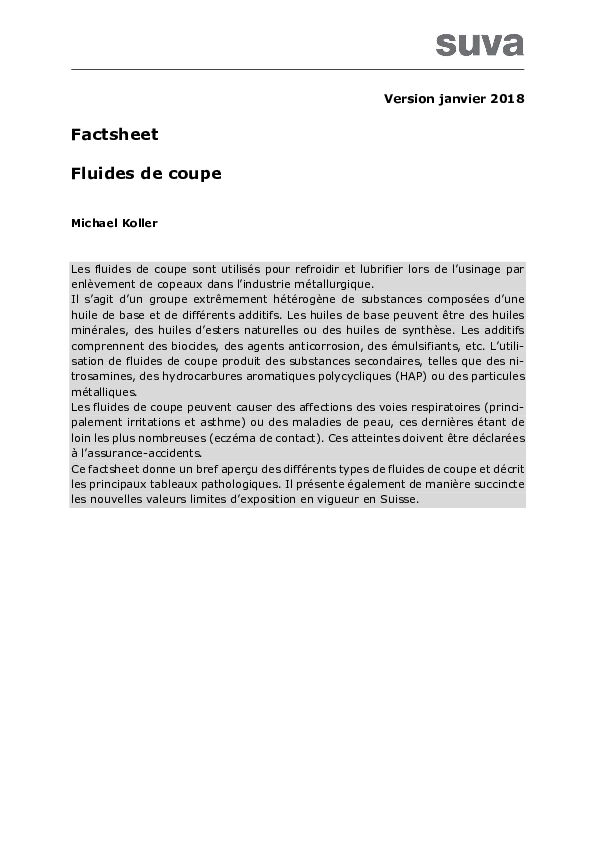 suva

Version janvier 2018

Factsheet

Fluides de coupe

Michael Koller

Les fluides de coupe sont utilisés pour refroidir et lubrifier lors de l'usinage par enlèvement de copeaux dans l'industrie métallurgique.
Il s'agit d'un groupe extrêmement hétérogène de substances composées d'une huile de base et de différents additifs. Les huiles de base peuvent être des huiles minérales, des huiles d'esters naturelles ou des huiles de synthèse. Les additifs comprennent des biocides, des agents anticorrosion, des émulsifiants, etc. L'utilisation de fluides de coupe produit des substances secondaires, telles que des nitrosamines, des hydrocarbures aromatiques polycycliques (HAP) ou des particules métalliques.
Les fluides de coupe peuvent causer des affections des voies respiratoires (principalement irritations et asthme) ou des maladies de peau, ces dernières étant de loin les plus nombreuses (eczéma de contact). Ces atteintes doivent être déclarées à l'assurance-accidents.
Ce factsheet donne un bref aperçu des différents types de fluides de coupe et décrit les principaux tableaux pathologiques. Il présente également de manière succincte les nouvelles valeurs limites d'exposition en vigueur en Suisse.